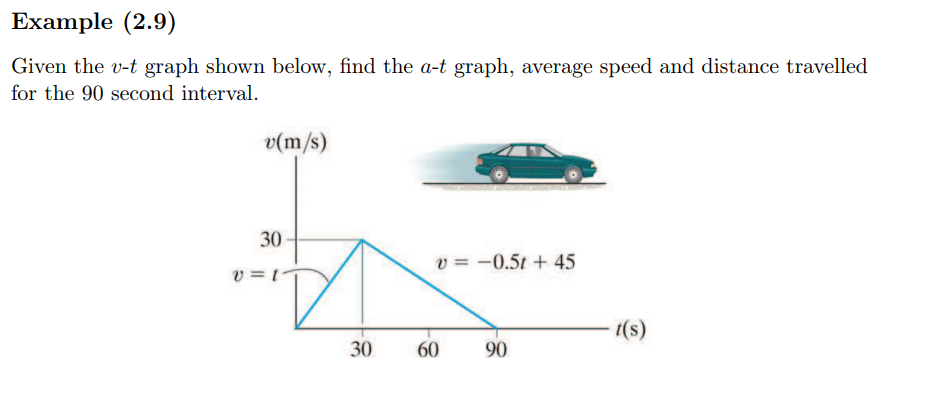 Example (2.9)

Given the $v$-$t$ graph shown below, find the $a$-$t$ graph, average speed and distance travelled for the 90 second interval.

$v$(m/s)

30

$v = t$

$v = -0.5t + 45$

$t$(s)

30 60 90